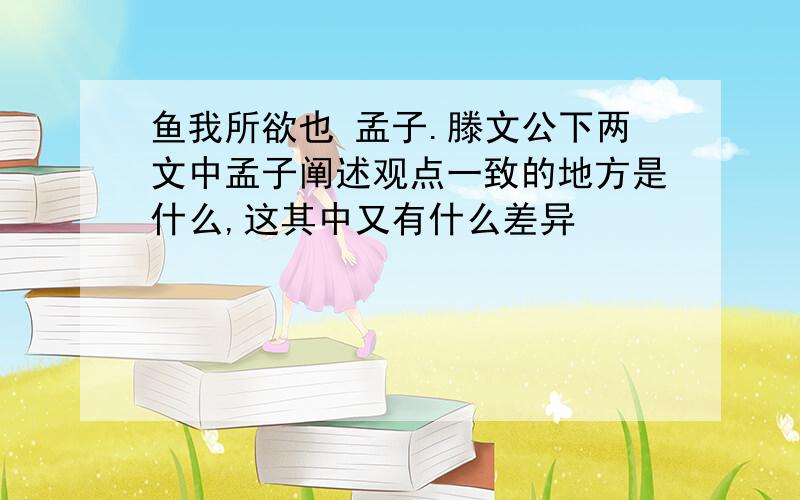 鱼我所欲也 孟子.滕文公下两文中孟子阐述观点一致的地方是什么,这其中又有什么差异